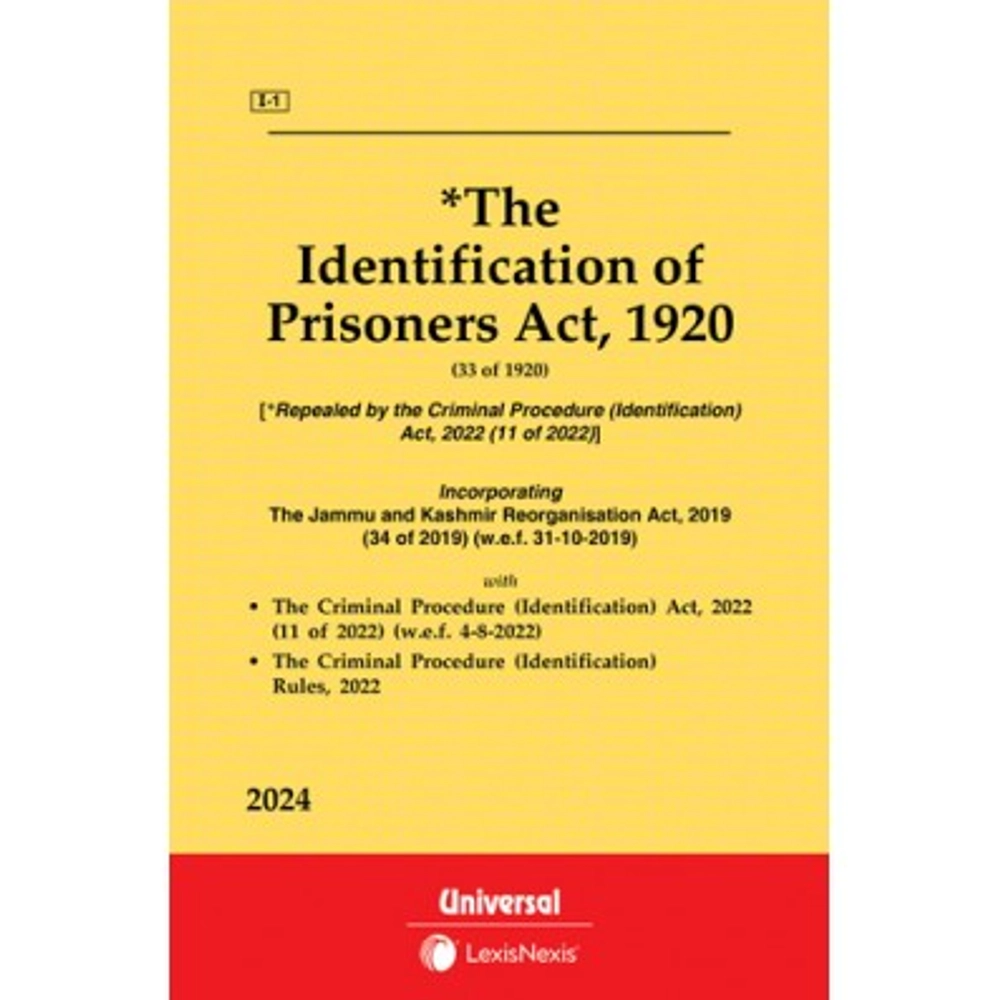 I-1

*The Identification of Prisoners Act, 1920

(33 of 1920)

[*Repealed by the Criminal Procedure (Identification) Act, 2022 (11 of 2022)]

Incorporating
The Jammu and Kashmir Reorganisation Act, 2019 (34 of 2019) (w.e.f. 31-10-2019)

with

• The Criminal Procedure (Identification) Act, 2022 (11 of 2022) (w.e.f. 4-8-2022)
• The Criminal Procedure (Identification) Rules, 2022

2024

Universal

LexisNexis